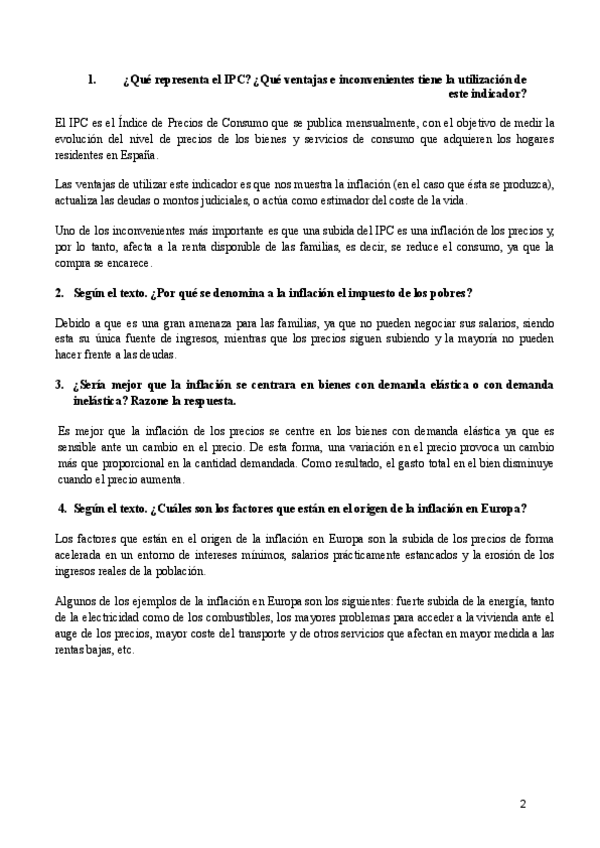 1. ¿Qué representa el IPC? ¿Qué ventajas e inconvenientes tiene la utilización de este indicador?

El IPC es el Índice de Precios de Consumo que se publica mensualmente, con el objetivo de medir la evolución del nivel de precios de los bienes y servicios de consumo que adquieren los hogares residentes en España.

Las ventajas de utilizar este indicador es que nos muestra la inflación (en el caso que ésta se produzca), actualiza las deudas o montos judiciales, o actúa como estimador del coste de la vida.

Uno de los inconvenientes más importante es que una subida del IPC es una inflación de los precios y, por lo tanto, afecta a la renta disponible de las familias, es decir, se reduce el consumo, ya que la compra se encarece.

2. Según el texto. ¿Por qué se denomina a la inflación el impuesto de los pobres?

Debido a que es una gran amenaza para las familias, ya que no pueden negociar sus salarios, siendo esta su única fuente de ingresos, mientras que los precios siguen subiendo y la mayoría no pueden hacer frente a las deudas.

3. ¿Sería mejor que la inflación se centrara en bienes con demanda elástica o con demanda inelástica? Razone la respuesta.

Es mejor que la inflación de los precios se centre en los bienes con demanda elástica ya que es sensible ante un cambio en el precio. De esta forma, una variación en el precio provoca un cambio más que proporcional en la cantidad demandada. Como resultado, el gasto total en el bien disminuye cuando el precio aumenta.

4. Según el texto. ¿Cuáles son los factores que están en el origen de la inflación en Europa?

Los factores que están en el origen de la inflación en Europa son la subida de los precios de forma acelerada en un entorno de intereses mínimos, salarios prácticamente estancados y la erosión de los ingresos reales de la población.

Algunos de los ejemplos de la inflación en Europa son los siguientes: fuerte subida de la energía, tanto de la electricidad como de los combustibles, los mayores problemas para acceder a la vivienda ante el auge de los precios, mayor coste del transporte y de otros servicios que afectan en mayor medida a las rentas bajas, etc.

2